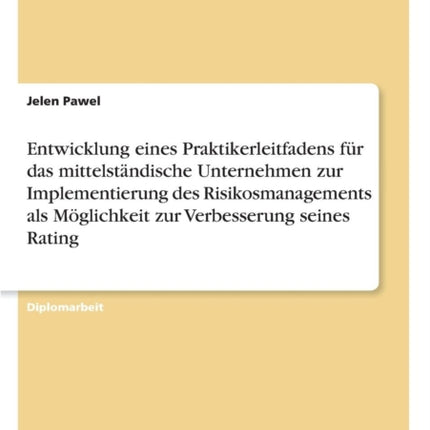 Jelen Pawel

Entwicklung eines Praktikerleitfadens für das mittelständische Unternehmen zur Implementierung des Risikosmanagements als Möglichkeit zur Verbesserung seines Rating

Diplomarbeit